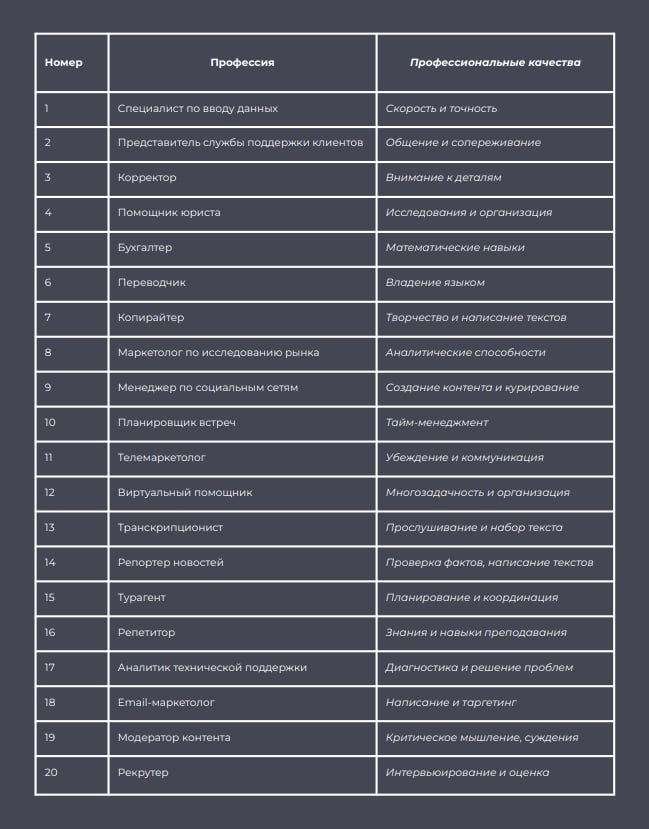 | Номер | Профессия | Профессиональные качества |
|---|---|---|
| 1 | Специалист по вводу данных | Скорость и точность |
| 2 | Представитель службы поддержки клиентов | Общение и сопереживание |
| 3 | Корректор | Внимание к деталям |
| 4 | Помощник юриста | Исследования и организация |
| 5 | Бухгалтер | Математические навыки |
| 6 | Переводчик | Владение языком |
| 7 | Копирайтер | Творчество и написание текстов |
| 8 | Маркетолог по исследованию рынка | Аналитические способности |
| 9 | Менеджер по социальным сетям | Создание контента и курирование |
| 10 | Планировщик встреч | Тайм-менеджмент |
| 11 | Телемаркетолог | Убеждение и коммуникация |
| 12 | Виртуальный помощник | Многозадачность и организация |
| 13 | Транскрипционист | Прослушивание и набор текста |
| 14 | Репортер новостей | Проверка фактов, написание текстов |
| 15 | Турагент | Планирование и координация |
| 16 | Репетитор | Знания и навыки преподавания |
| 17 | Аналитик технической поддержки | Диагностика и решение проблем |
| 18 | Email-маркетолог | Написание и таргетинг |
| 19 | Модератор контента | Критическое мышление, суждения |
| 20 | Рекрутер | Интервьюирование и оценка |